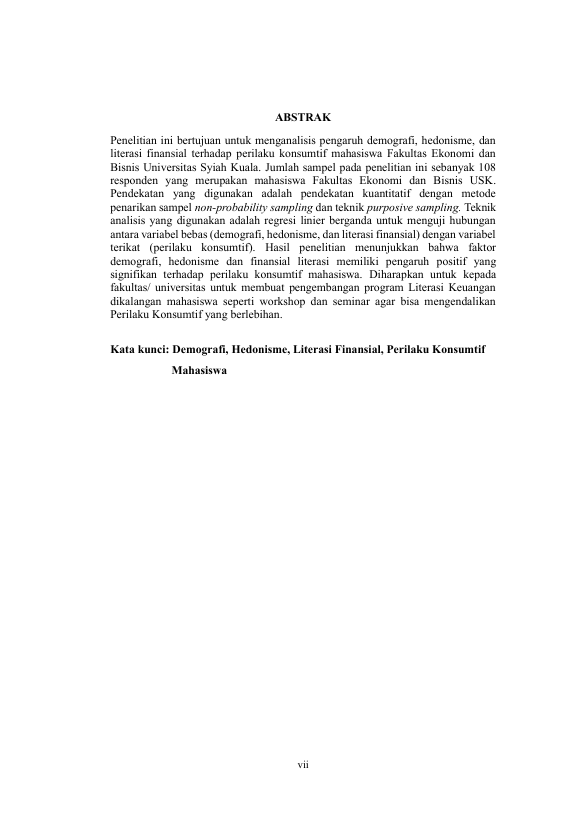 ABSTRAK

Penelitian ini bertujuan untuk menganalisis pengaruh demografi, hedonisme, dan literasi finansial terhadap perilaku konsumtif mahasiswa Fakultas Ekonomi dan Bisnis Universitas Syiah Kuala. Jumlah sampel pada penelitian ini sebanyak 108 responden yang merupakan mahasiswa Fakultas Ekonomi dan Bisnis USK. Pendekatan yang digunakan adalah pendekatan kuantitatif dengan metode penarikan sampel non-probability sampling dan teknik purposive sampling. Teknik analisis yang digunakan adalah regresi linier berganda untuk menguji hubungan antara variabel bebas (demografi, hedonisme, dan literasi finansial) dengan variabel terikat (perilaku konsumtif). Hasil penelitian menunjukkan bahwa faktor demografi, hedonisme dan finansial literasi memiliki pengaruh positif yang signifikan terhadap perilaku konsumtif mahasiswa. Diharapkan untuk kepada fakultas/ universitas untuk membuat pengembangan program Literasi Keuangan dikalangan mahasiswa seperti workshop dan seminar agar bisa mengendalikan Perilaku Konsumtif yang berlebihan.

Kata kunci: Demografi, Hedonisme, Literasi Finansial, Perilaku Konsumtif Mahasiswa

vii